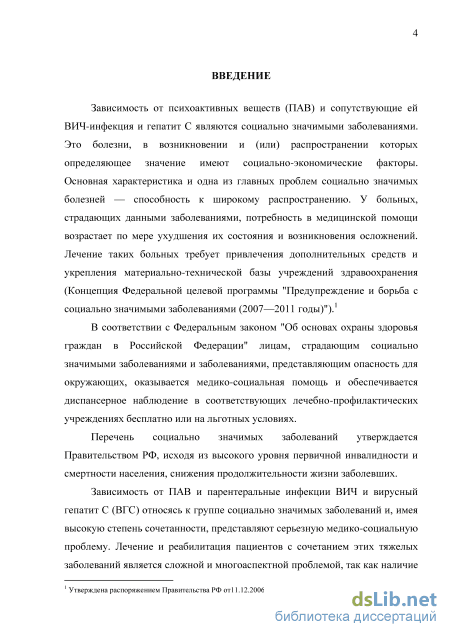 4

ВВЕДЕНИЕ

Зависимость от психоактивных веществ (ПАВ) и сопутствующие ей ВИЧ-инфекция и гепатит С являются социально значимыми заболеваниями. Это болезни, в возникновении и (или) распространении которых определяющее значение имеют социально-экономические факторы. Основная характеристика и одна из главных проблем социально значимых болезней — способность к широкому распространению. У больных, страдающих данными заболеваниями, потребность в медицинской помощи возрастает по мере ухудшения их состояния и возникновения осложнений. Лечение таких больных требует привлечения дополнительных средств и укрепления материально-технической базы учреждений здравоохранения (Концепция Федеральной целевой программы "Предупреждение и борьба с социально значимыми заболеваниями (2007—2011 годы)").$^1$

В соответствии с Федеральным законом "Об основах охраны здоровья граждан в Российской Федерации" лицам, страдающим социально значимыми заболеваниями и заболеваниями, представляющим опасность для окружающих, оказывается медико-социальная помощь и обеспечивается диспансерное наблюдение в соответствующих лечебно-профилактических учреждениях бесплатно или на льготных условиях.

Перечень социально значимых заболеваний утверждается Правительством РФ, исходя из высокого уровня первичной инвалидности и смертности населения, снижения продолжительности жизни заболевших.

Зависимость от ПАВ и парентеральные инфекции ВИЧ и вирусный гепатит С (ВГС) относясь к группе социально значимых заболеваний и, имея высокую степень сочетанности, представляют серьезную медико-социальную проблему. Лечение и реабилитация пациентов с сочетанием этих тяжелых заболеваний является сложной и многоаспектной проблемой, так как наличие

$^1$ Утверждена распоряжением Правительства РФ от11.12.2006

dsLib.net
библиотека диссертаций